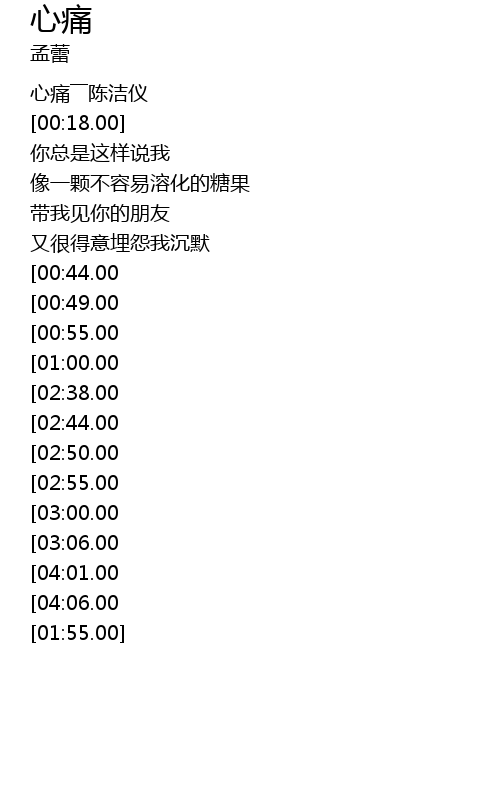 心痛
孟蕾

心痛￣陈洁仪
[00:18.00]
你总是这样说我
像一颗不容易溶化的糖果
带我见你的朋友
又很得意埋怨我沉默
[00:44.00
[00:49.00
[00:55.00
[01:00.00
[02:38.00
[02:44.00
[02:50.00
[02:55.00
[03:00.00
[03:06.00
[04:01.00
[04:06.00
[01:55.00]